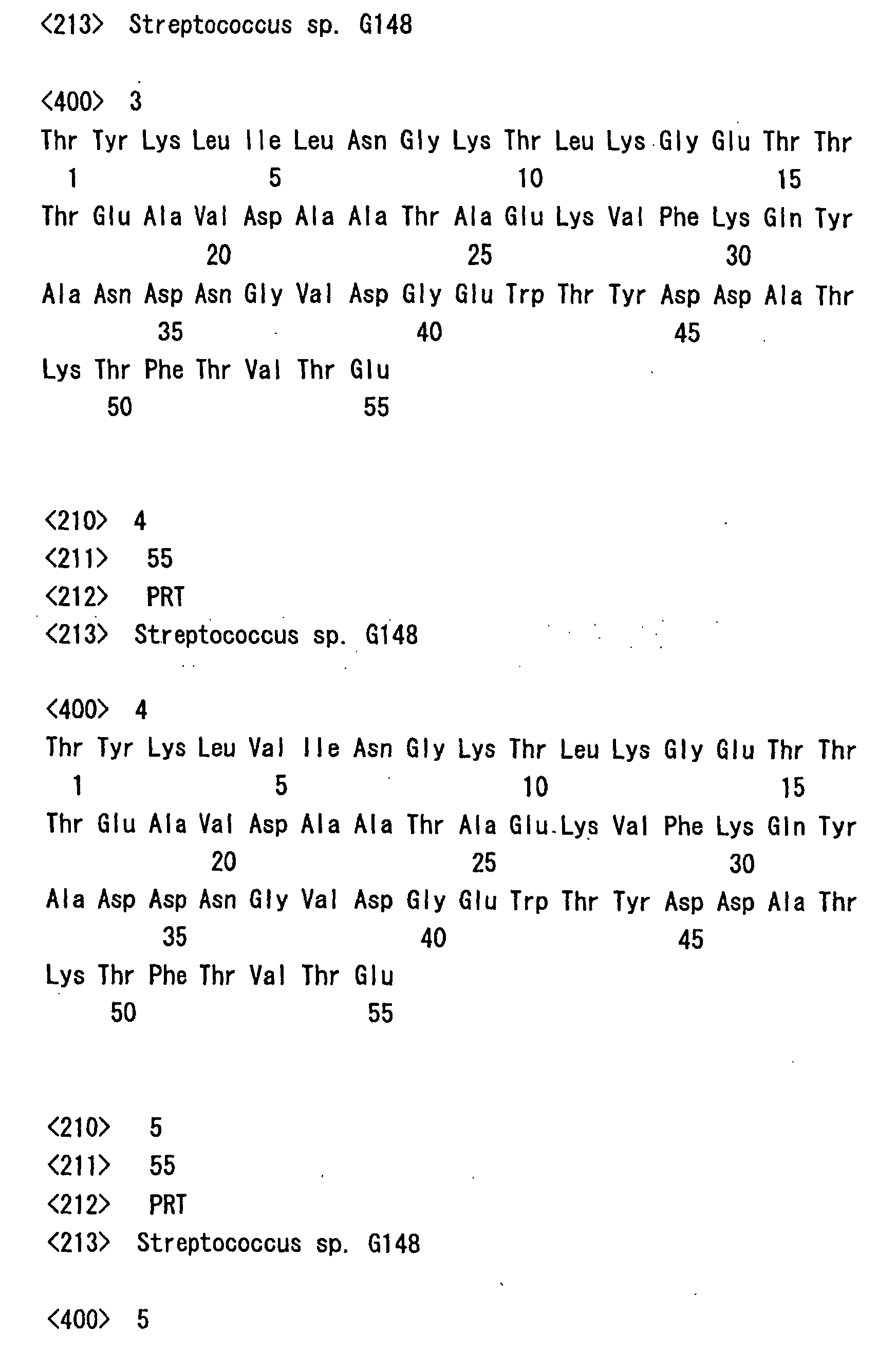 <213>  Streptococcus sp. G148

<400>  3
Thr Tyr Lys Leu Ile Leu Asn Gly Lys Thr Leu Lys Gly Glu Thr Thr
1               5                   10                  15
Thr Glu Ala Val Asp Ala Ala Thr Ala Glu Lys Val Phe Lys Gln Tyr
            20                  25                  30
Ala Asn Asp Asn Gly Val Asp Gly Glu Trp Thr Tyr Asp Asp Ala Thr
        35                  40                  45
Lys Thr Phe Thr Val Thr Glu
    50                  55

<210>  4
<211>  55
<212>  PRT
<213>  Streptococcus sp. G148

<400>  4
Thr Tyr Lys Leu Val Ile Asn Gly Lys Thr Leu Lys Gly Glu Thr Thr
1               5                   10                  15
Thr Glu Ala Val Asp Ala Ala Thr Ala Glu Lys Val Phe Lys Gln Tyr
            20                  25                  30
Ala Asp Asp Asn Gly Val Asp Gly Glu Trp Thr Tyr Asp Asp Ala Thr
        35                  40                  45
Lys Thr Phe Thr Val Thr Glu
    50                  55

<210>  5
<211>  55
<212>  PRT
<213>  Streptococcus sp. G148

<400>  5